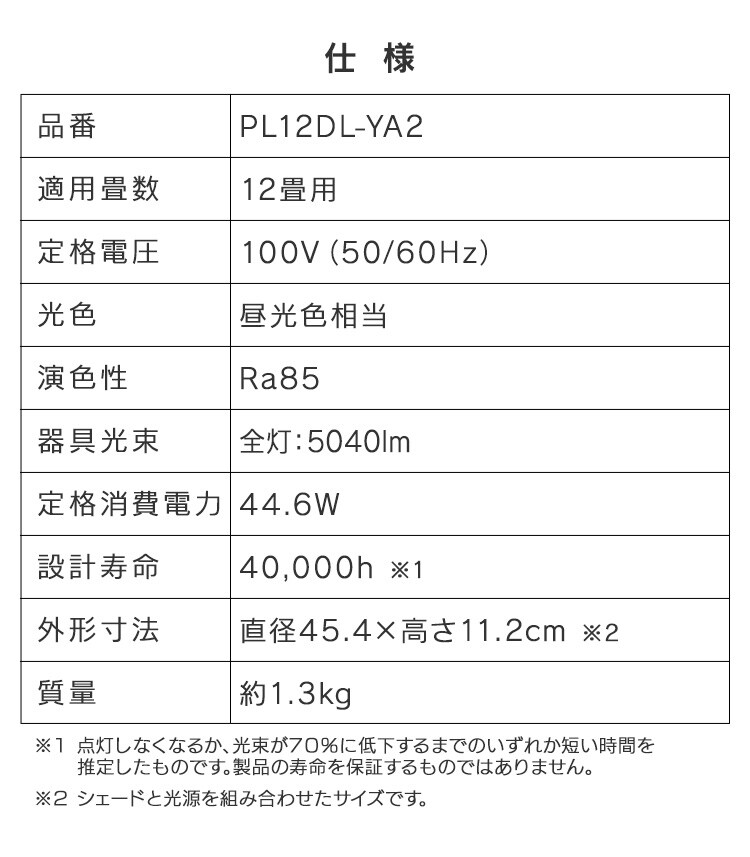 仕 様

| 品番 | PL12DL-YA2 |
|---|---|
| 適用畳数 | 12畳用 |
| 定格電圧 | 100V (50/60Hz) |
| 光色 | 昼光色相当 |
| 演色性 | Ra85 |
| 器具光束 | 全灯:5040lm |
| 定格消費電力 | 44.6W |
| 設計寿命 | 40,000h ※1 |
| 外形寸法 | 直径45.4×高さ11.2cm ※2 |
| 質量 | 約1.3kg |

※1 点灯しなくなるか、光束が70%に低下するまでのいずれか短い時間を推定したものです。製品の寿命を保証するものではありません。

※2 シェードと光源を組み合わせたサイズです。